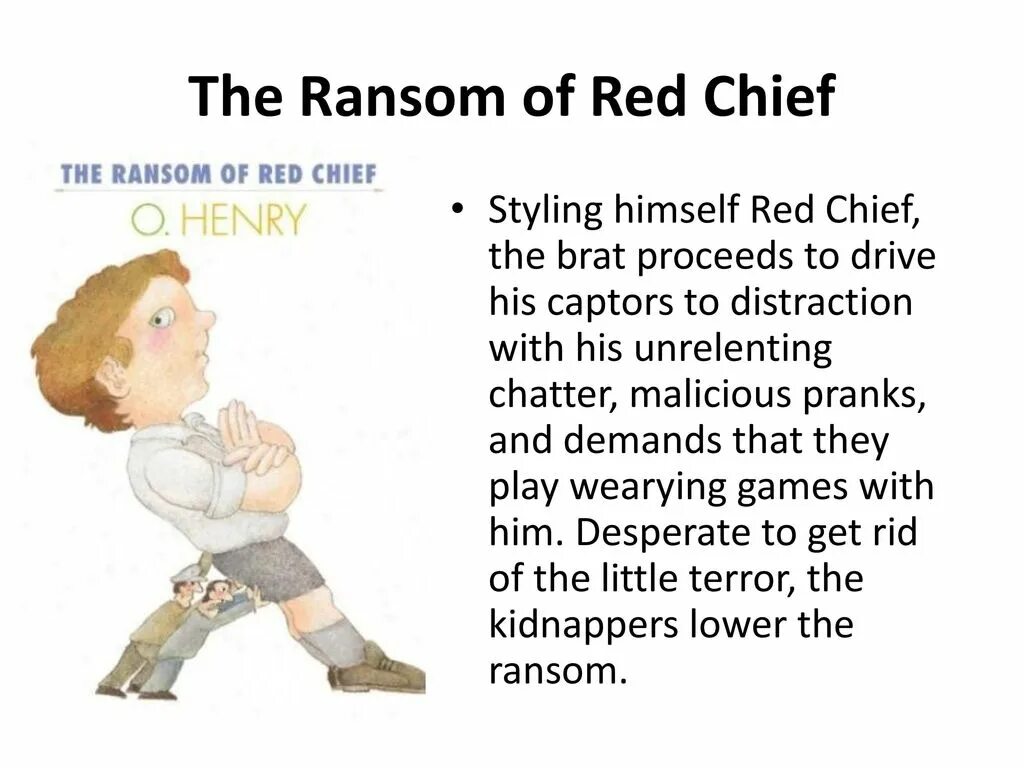 The Ransom of Red Chief

THE RANSOM OF RED CHIEF
O. HENRY

• Styling himself Red Chief, the brat proceeds to drive his captors to distraction with his unrelenting chatter, malicious pranks, and demands that they play wearying games with him. Desperate to get rid of the little terror, the kidnappers lower the ransom.